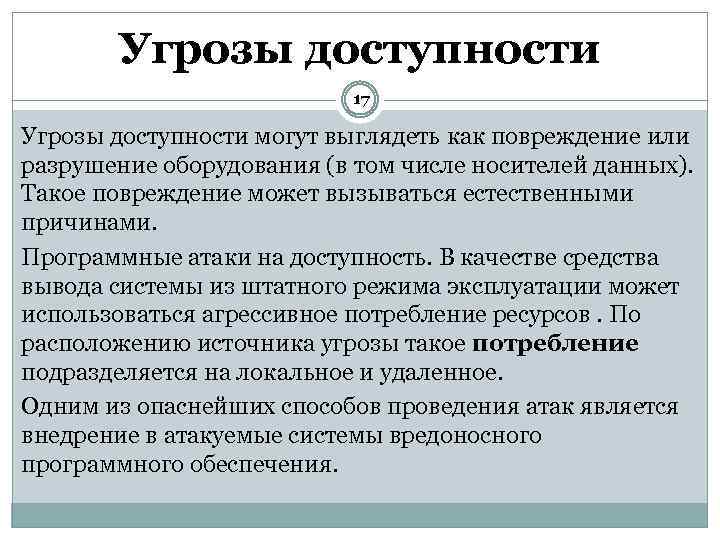 Угрозы доступности

17

Угрозы доступности могут выглядеть как повреждение или разрушение оборудования (в том числе носителей данных). Такое повреждение может вызываться естественными причинами.

Программные атаки на доступность. В качестве средства вывода системы из штатного режима эксплуатации может использоваться агрессивное потребление ресурсов . По расположению источника угрозы такое потребление подразделяется на локальное и удаленное.

Одним из опаснейших способов проведения атак является внедрение в атакуемые системы вредоносного программного обеспечения.